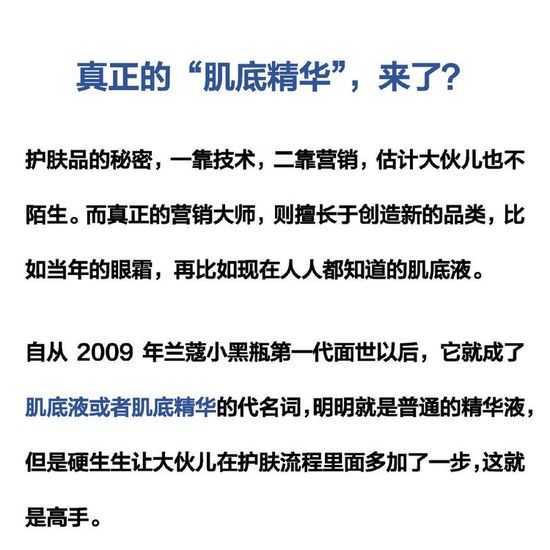 真正的“肌底精华”，来了？

护肤品的秘密，一靠技术，二靠营销，估计大伙儿也不陌生。而真正的营销大师，则擅长于创造新的品类，比如当年的眼霜，再比如现在人人都知道的肌底液。

自从 2009 年兰蔻小黑瓶第一代面世以后，它就成了肌底液或者肌底精华的代名词，明明就是普通的精华液，但是硬生生让大伙儿在护肤流程里面多加了一步，这就是高手。